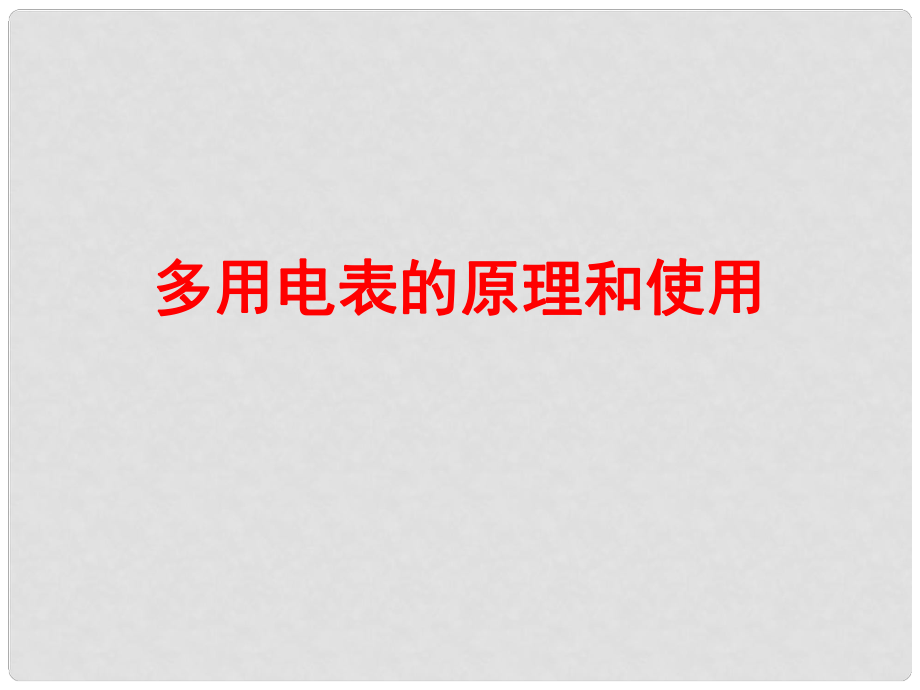 多用电表的原理和使用